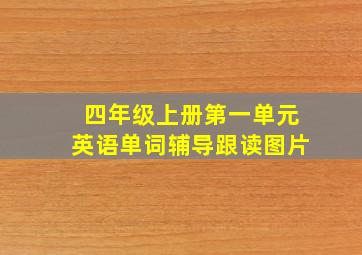 四年级上册第一单元
英语单词辅导跟读图片